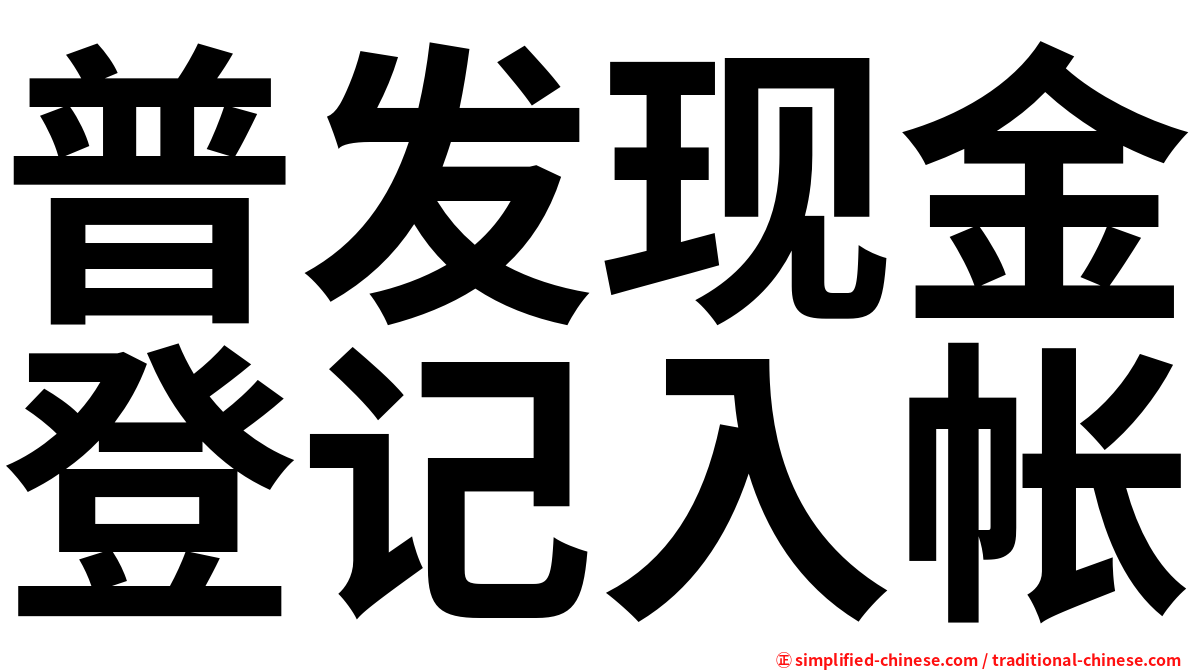 普发现金
登记入帐

正 simplified-chinese.com / traditional-chinese.com